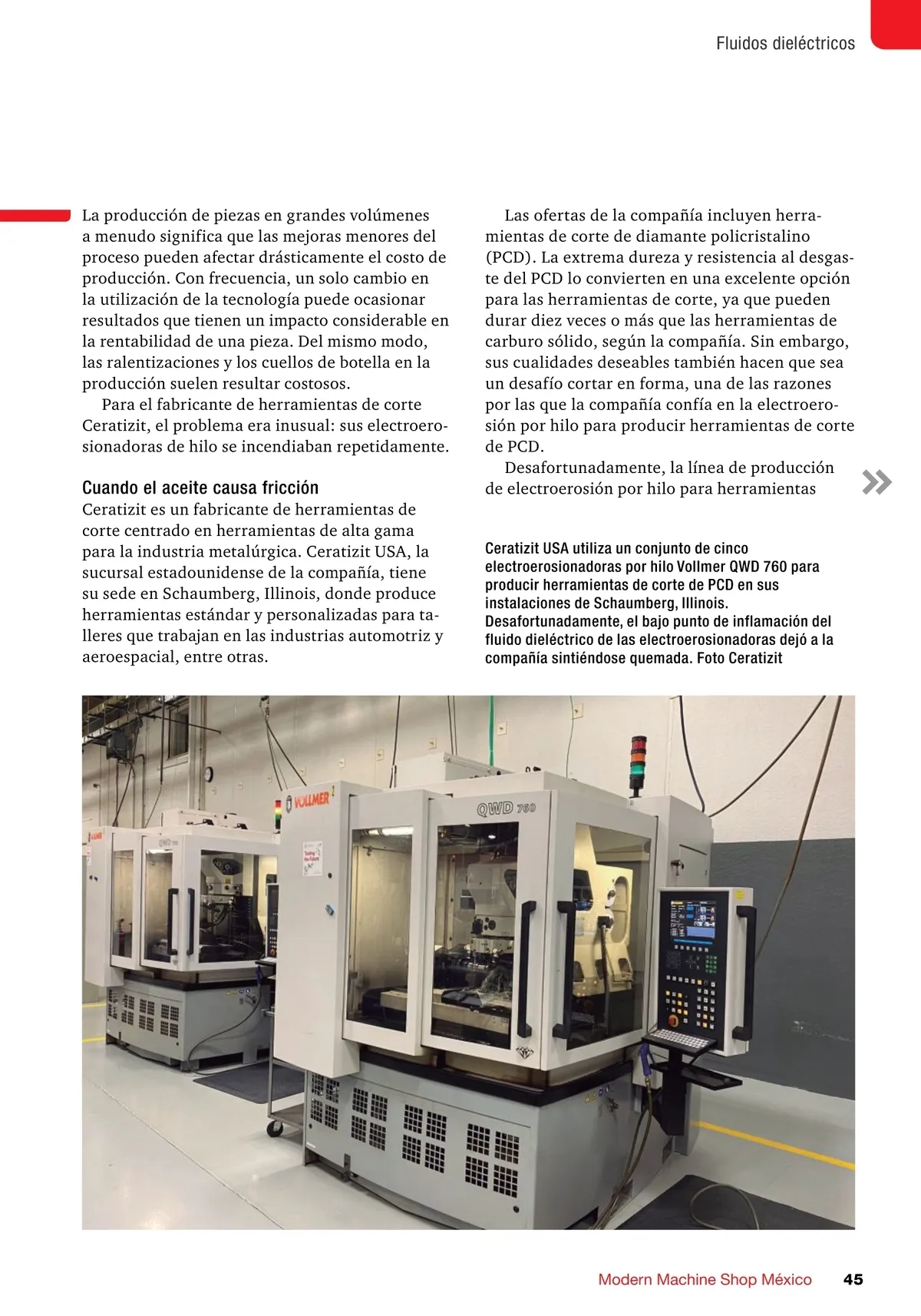 Fluidos dieléctricos

La producción de piezas en grandes volúmenes a menudo significa que las mejoras menores del proceso pueden afectar drásticamente el costo de producción. Con frecuencia, un solo cambio en la utilización de la tecnología puede ocasionar resultados que tienen un impacto considerable en la rentabilidad de una pieza. Del mismo modo, las ralentizaciones y los cuellos de botella en la producción suelen resultar costosos.

Para el fabricante de herramientas de corte Ceratizit, el problema era inusual: sus electroerosionadoras de hilo se incendiaban repetidamente.

Cuando el aceite causa fricción

Ceratizit es un fabricante de herramientas de corte centrado en herramientas de alta gama para la industria metalúrgica. Ceratizit USA, la sucursal estadounidense de la compañía, tiene su sede en Schaumberg, Illinois, donde produce herramientas estándar y personalizadas para talleres que trabajan en las industrias automotriz y aeroespacial, entre otras.

Las ofertas de la compañía incluyen herramientas de corte de diamante policristalino (PCD). La extrema dureza y resistencia al desgaste del PCD lo convierten en una excelente opción para las herramientas de corte, ya que pueden durar diez veces o más que las herramientas de carburo sólido, según la compañía. Sin embargo, sus cualidades deseables también hacen que sea un desafío cortar en forma, una de las razones por las que la compañía confía en la electroerosión por hilo para producir herramientas de corte de PCD.

Desafortunadamente, la línea de producción de electroerosión por hilo para herramientas

Ceratizit USA utiliza un conjunto de cinco electroerosionadoras por hilo Vollmer QWD 760 para producir herramientas de corte de PCD en sus instalaciones de Schaumberg, Illinois. Desafortunadamente, el bajo punto de inflamación del fluido dieléctrico de las electroerosionadoras dejó a la compañía sintiéndose quemada. Foto Ceratizit

VOLLMER

QWD 760

Modern Machine Shop México 45